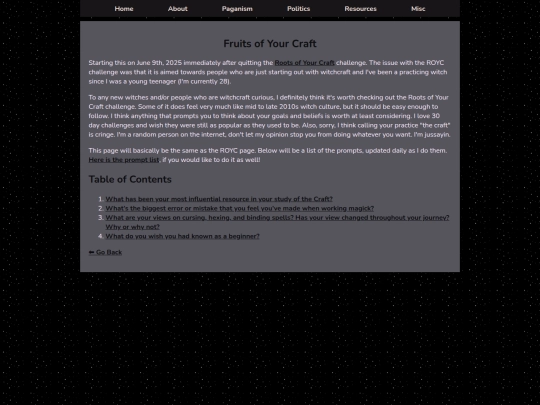 Home About Paganism Politics Resources Misc

Fruits of Your Craft

Starting this on June 9th, 2025 immediately after quitting the Roots of Your Craft challenge. The issue with the ROYC challenge was that it is aimed towards people who are just starting out with witchcraft and I've been a practicing witch since I was a young teenager (I'm currently 28).

To any new witches and/or people who are witchcraft curious, I definitely think it's worth checking out the Roots of Your Craft challenge. Some of it does feel very much like mid to late 2010s witch culture, but it should be easy enough to follow. I think anything that prompts you to think about your goals and beliefs is worth at least considering. I love 30 day challenges and wish they were still as popular as they used to be. Also, sorry, I think calling your practice "the craft" is cringe. I'm a random person on the internet, don't let my opinion stop you from doing whatever you want. I'm jussayin.

This page will basically be the same as the ROYC page. Below will be a list of the prompts, updated daily as I do them. Here is the prompt list, if you would like to do it as well!

Table of Contents

1. What has been your most influential resource in your study of the Craft?
2. What's the biggest error or mistake that you feel you've made when working magick?
3. What are your views on cursing, hexing, and binding spells? Has your view changed throughout your journey? Why or why not?
4. What do you wish you had known as a beginner?

⬅ Go Back